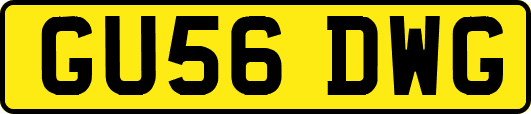 GU56 DWG